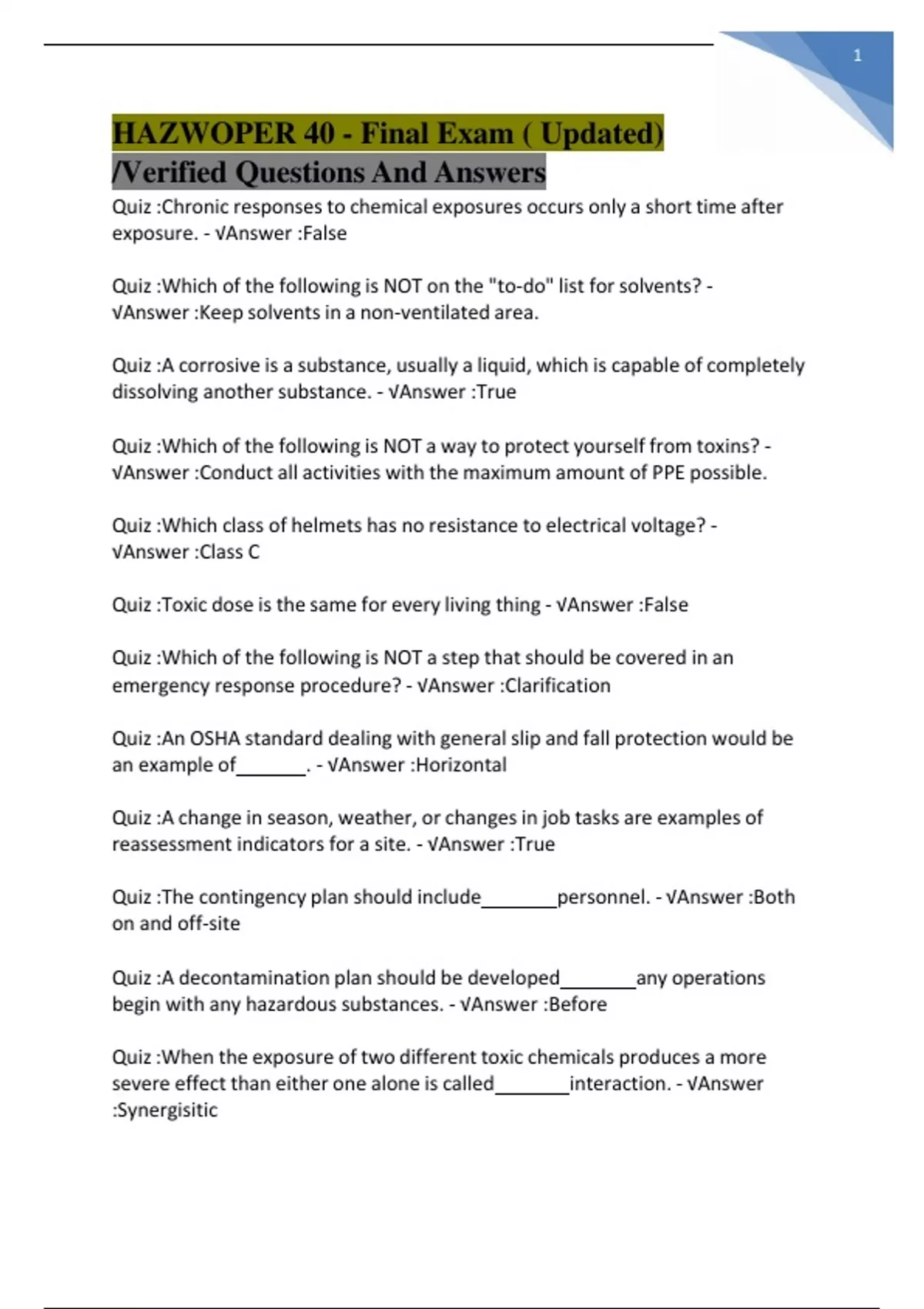 1

HAZWOPER 40 - Final Exam ( Updated) /Verified Questions And Answers

Quiz :Chronic responses to chemical exposures occurs only a short time after exposure. - √Answer :False

Quiz :Which of the following is NOT on the "to-do" list for solvents? - √Answer :Keep solvents in a non-ventilated area.

Quiz :A corrosive is a substance, usually a liquid, which is capable of completely dissolving another substance. - √Answer :True

Quiz :Which of the following is NOT a way to protect yourself from toxins? - √Answer :Conduct all activities with the maximum amount of PPE possible.

Quiz :Which class of helmets has no resistance to electrical voltage? - √Answer :Class C

Quiz :Toxic dose is the same for every living thing - √Answer :False

Quiz :Which of the following is NOT a step that should be covered in an emergency response procedure? - √Answer :Clarification

Quiz :An OSHA standard dealing with general slip and fall protection would be an example of_______. - √Answer :Horizontal

Quiz :A change in season, weather, or changes in job tasks are examples of reassessment indicators for a site. - √Answer :True

Quiz :The contingency plan should include________personnel. - √Answer :Both on and off-site

Quiz :A decontamination plan should be developed________any operations begin with any hazardous substances. - √Answer :Before

Quiz :When the exposure of two different toxic chemicals produces a more severe effect than either one alone is called________interaction. - √Answer :Synergisitic